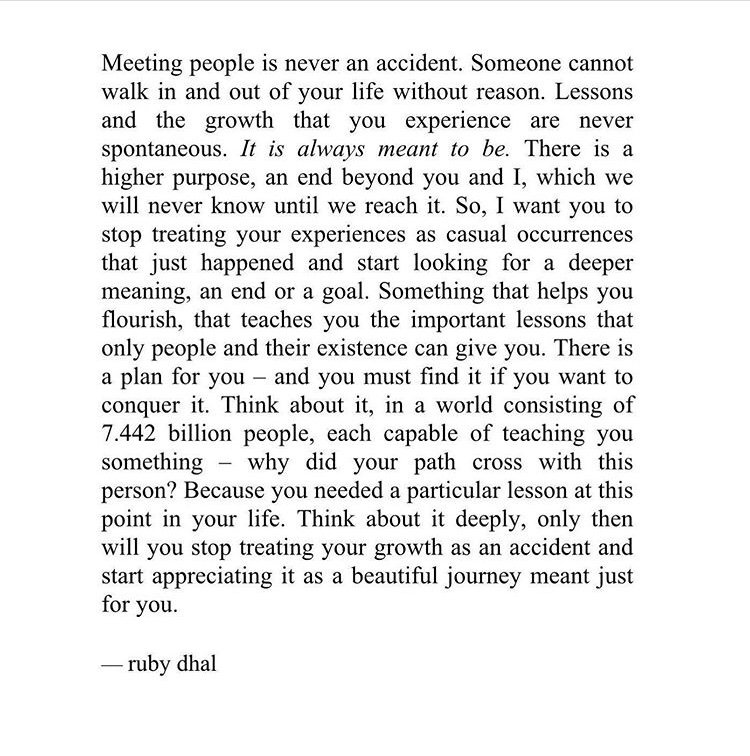 Meeting people is never an accident. Someone cannot walk in and out of your life without reason. Lessons and the growth that you experience are never spontaneous. It is always meant to be. There is a higher purpose, an end beyond you and I, which we will never know until we reach it. So, I want you to stop treating your experiences as casual occurrences that just happened and start looking for a deeper meaning, an end or a goal. Something that helps you flourish, that teaches you the important lessons that only people and their existence can give you. There is a plan for you – and you must find it if you want to conquer it. Think about it, in a world consisting of 7.442 billion people, each capable of teaching you something – why did your path cross with this person? Because you needed a particular lesson at this point in your life. Think about it deeply, only then will you stop treating your growth as an accident and start appreciating it as a beautiful journey meant just for you.

— ruby dhal